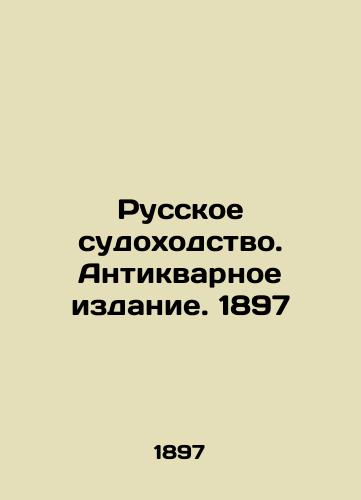 Русское судоходство. Антикварное издание. 1897

1897